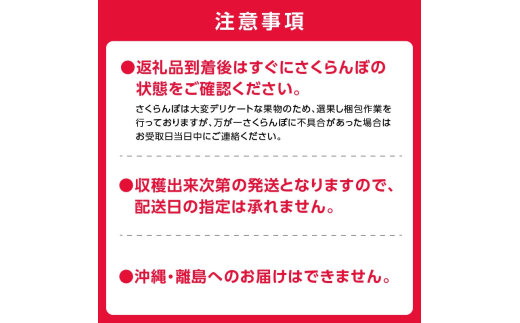 注意事項

●返礼品到着後はすぐにさくらんぼの状態をご確認ください。

さくらんぼは大変デリケートな果物のため、選果し梱包作業を行っておりますが、万が一さくらんぼに不具合があった場合はお受取日当日中にご連絡ください。

●収穫出来次第の発送となりますので、配送日の指定は承れません。

●沖縄・離島へのお届けはできません。